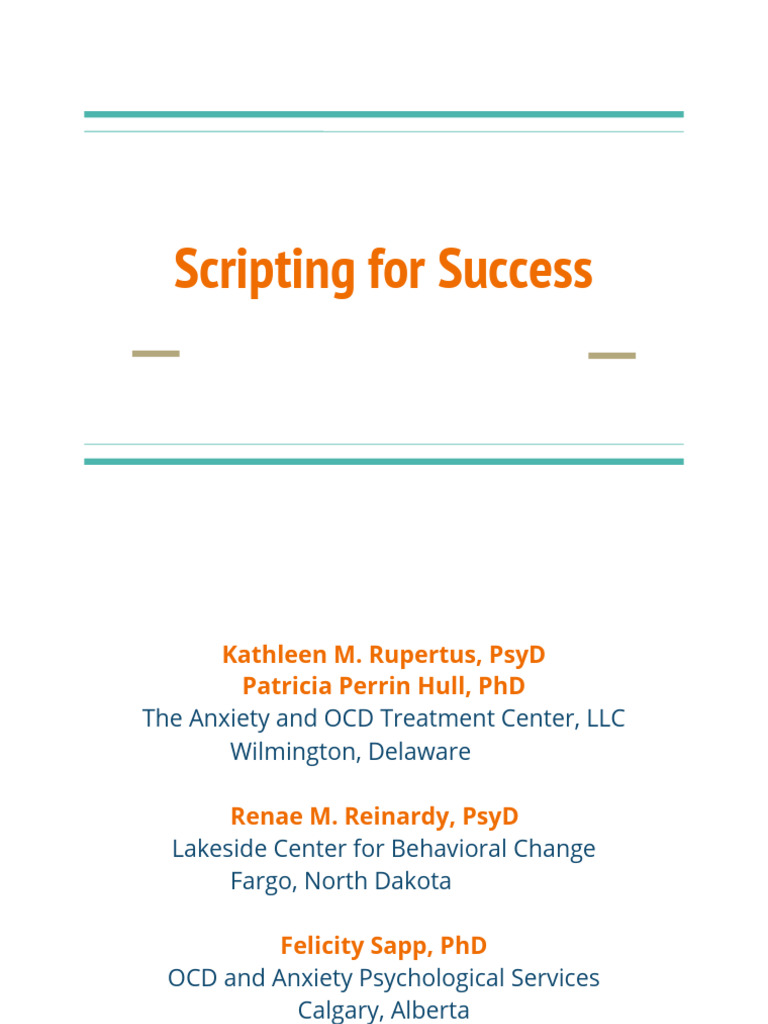 Scripting for Success

Kathleen M. Rupertus, PsyD
Patricia Perrin Hull, PhD
The Anxiety and OCD Treatment Center, LLC
Wilmington, Delaware

Renae M. Reinardy, PsyD
Lakeside Center for Behavioral Change
Fargo, North Dakota

Felicity Sapp, PhD
OCD and Anxiety Psychological Services
Calgary, Alberta